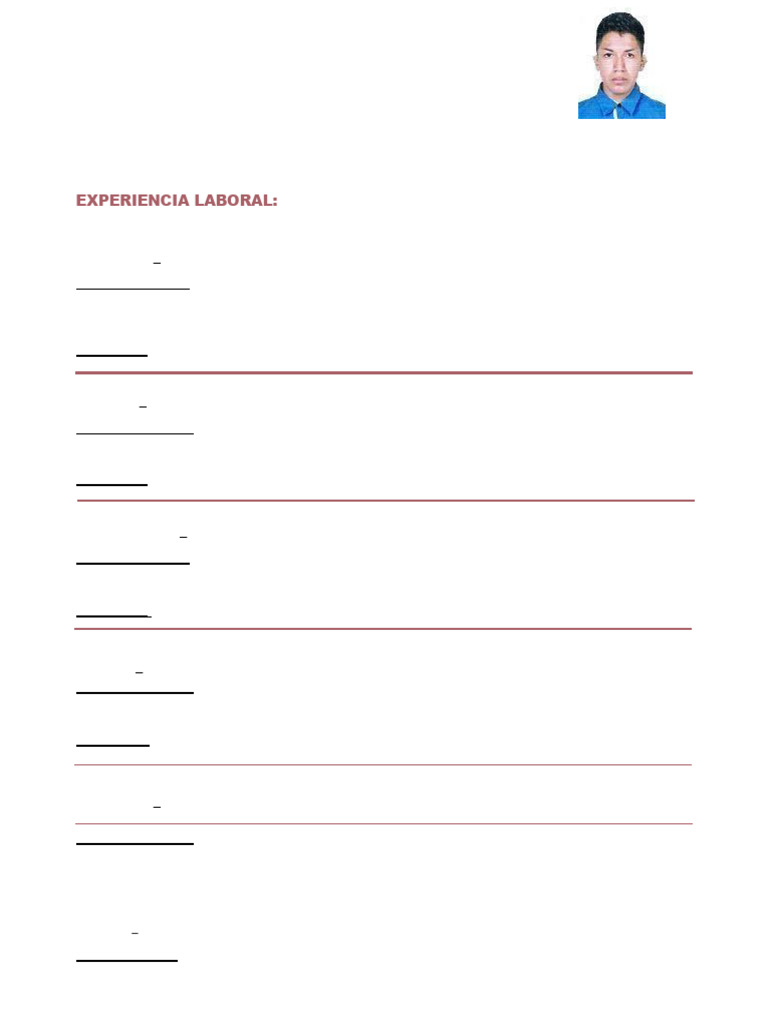 EXPERIENCIA LABORAL: